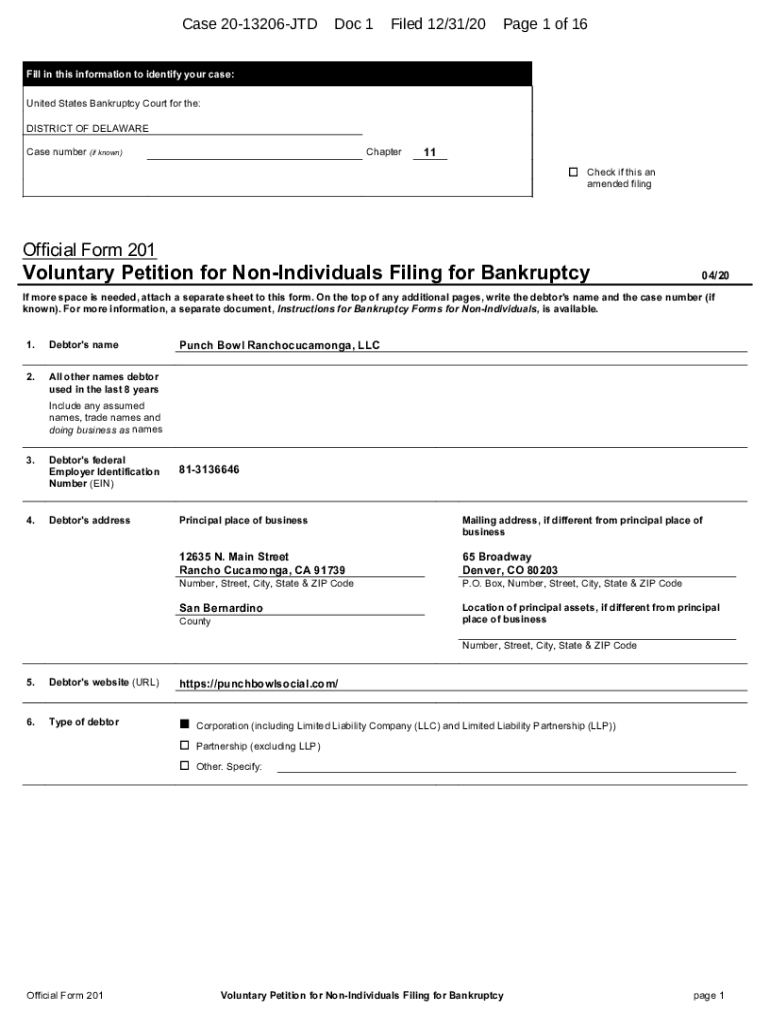 Case 20-13206-JTD Doc 1 Filed 12/31/20 Page 1 of 16

Fill in this information to identify your case:

United States Bankruptcy Court for the:

DISTRICT OF DELAWARE

Case number (if known) Chapter 11

☐ Check if this an amended filing

Official Form 201

Voluntary Petition for Non-Individuals Filing for Bankruptcy 04/20

If more space is needed, attach a separate sheet to this form. On the top of any additional pages, write the debtor's name and the case number (if known). For more information, a separate document, Instructions for Bankruptcy Forms for Non-Individuals, is available.

1. Debtor's name Punch Bowl Ranchocucamonga, LLC

2. All other names debtor used in the last 8 years
Include any assumed names, trade names and doing business as names

3. Debtor's federal Employer Identification Number (EIN) 81-3136646

4. Debtor's address

Principal place of business
12635 N. Main Street
Rancho Cucamonga, CA 91739
Number, Street, City, State & ZIP Code
San Bernardino
County

Mailing address, if different from principal place of business
65 Broadway
Denver, CO 80203
P.O. Box, Number, Street, City, State & ZIP Code
Location of principal assets, if different from principal place of business
Number, Street, City, State & ZIP Code

5. Debtor's website (URL) https://punchbowlsocial.com/

6. Type of debtor
■ Corporation (including Limited Liability Company (LLC) and Limited Liability Partnership (LLP))
☐ Partnership (excluding LLP)
☐ Other. Specify:

Official Form 201 Voluntary Petition for Non-Individuals Filing for Bankruptcy page 1